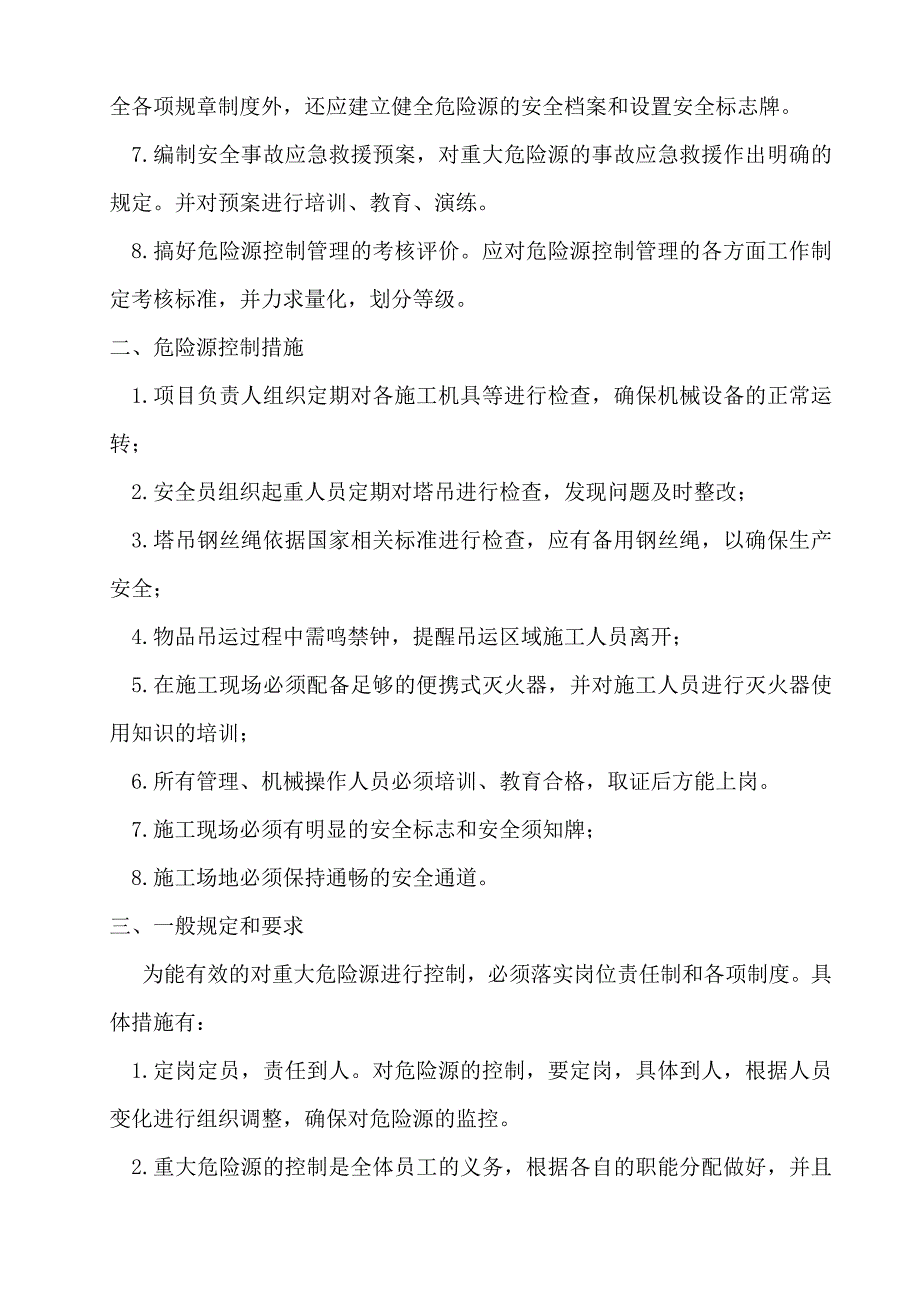 全各项规章制度外，还应建立健全危险源的安全档案和设置安全标志牌。

7.编制安全事故应急救援预案，对重大危险源的事故应急救援作出明确的规定。并对预案进行培训、教育、演练。

8.搞好危险源控制管理的考核评价。应对危险源控制管理的各方面工作制定考核标准，并力求量化，划分等级。

二、危险源控制措施

1.项目负责人组织定期对各施工机具等进行检查，确保机械设备的正常运转；

2.安全员组织起重人员定期对塔吊进行检查，发现问题及时整改；

3.塔吊钢丝绳依据国家相关标准进行检查，应有备用钢丝绳，以确保生产安全；

4.物品吊运过程中需鸣禁钟，提醒吊运区域施工人员离开；

5.在施工现场必须配备足够的便携式灭火器，并对施工人员进行灭火器使用知识的培训；

6.所有管理、机械操作人员必须培训、教育合格，取证后方能上岗。

7.施工现场必须有明显的安全标志和安全须知牌；

8.施工场地必须保持通畅的安全通道。

三、一般规定和要求

为能有效的对重大危险源进行控制，必须落实岗位责任制和各项制度。具体措施有：

1.定岗定员，责任到人。对危险源的控制，要定岗，具体到人，根据人员变化进行组织调整，确保对危险源的监控。

2.重大危险源的控制是全体员工的义务，根据各自的职能分配做好，并且